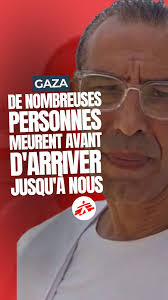 GAZA

DE NOMBREUSES PERSONNES MEURENT AVANT D'ARRIVER JUSQU'À NOUS